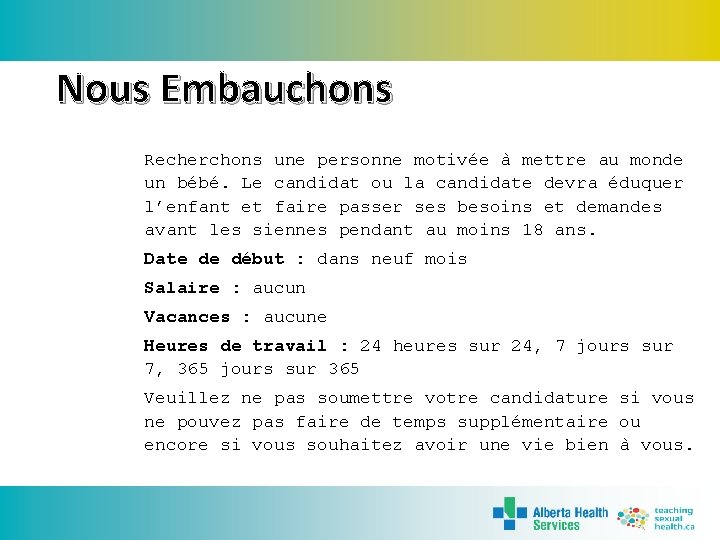 Nous Embauchons

Recherchons une personne motivée à mettre au monde un bébé. Le candidat ou la candidate devra éduquer l'enfant et faire passer ses besoins et demandes avant les siennes pendant au moins 18 ans.

Date de début : dans neuf mois

Salaire : aucun

Vacances : aucune

Heures de travail : 24 heures sur 24, 7 jours sur 7, 365 jours sur 365

Veuillez ne pas soumettre votre candidature si vous ne pouvez pas faire de temps supplémentaire ou encore si vous souhaitez avoir une vie bien à vous.

Alberta Health Services

teaching sexual health.ca